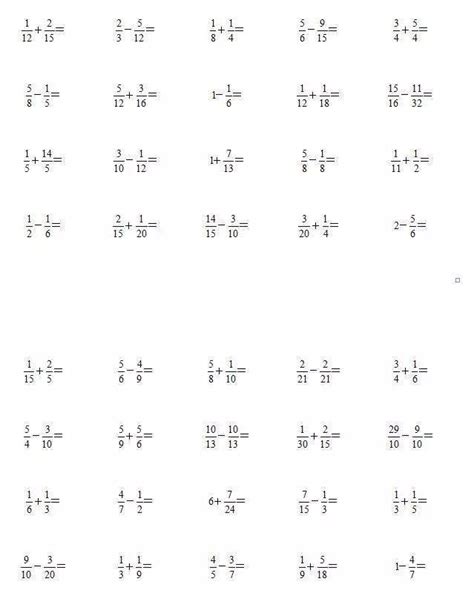 $\frac{1}{12}+\frac{2}{15}=$ $\frac{2}{3}-\frac{5}{12}=$ $\frac{1}{8}+\frac{1}{4}=$ $\frac{5}{6}-\frac{9}{15}=$ $\frac{3}{4}+\frac{5}{4}=$

$\frac{5}{8}-\frac{1}{5}=$ $\frac{5}{12}+\frac{3}{16}=$ $1-\frac{1}{6}=$ $\frac{1}{12}+\frac{1}{18}=$ $\frac{15}{16}-\frac{11}{32}=$

$\frac{1}{5}+\frac{14}{5}=$ $\frac{3}{10}-\frac{1}{12}=$ $1+\frac{7}{13}=$ $\frac{5}{8}-\frac{1}{8}=$ $\frac{1}{11}+\frac{1}{2}=$

$\frac{1}{2}-\frac{1}{6}=$ $\frac{2}{15}+\frac{1}{20}=$ $\frac{14}{15}-\frac{3}{10}=$ $\frac{3}{20}+\frac{1}{4}=$ $2-\frac{5}{6}=$

$\frac{1}{15}+\frac{2}{5}=$ $\frac{5}{6}-\frac{4}{9}=$ $\frac{5}{8}+\frac{1}{10}=$ $\frac{2}{21}-\frac{2}{21}=$ $\frac{3}{4}+\frac{1}{6}=$

$\frac{5}{4}-\frac{3}{10}=$ $\frac{5}{9}+\frac{5}{6}=$ $\frac{10}{13}-\frac{10}{13}=$ $\frac{1}{30}+\frac{2}{15}=$ $\frac{29}{10}-\frac{9}{10}=$

$\frac{1}{6}+\frac{1}{3}=$ $\frac{4}{7}-\frac{1}{2}=$ $6+\frac{7}{24}=$ $\frac{7}{15}-\frac{1}{3}=$ $\frac{1}{3}+\frac{1}{5}=$

$\frac{9}{10}-\frac{3}{20}=$ $\frac{1}{3}+\frac{1}{9}=$ $\frac{4}{5}-\frac{3}{7}=$ $\frac{1}{9}+\frac{5}{18}=$ $1-\frac{4}{7}=$